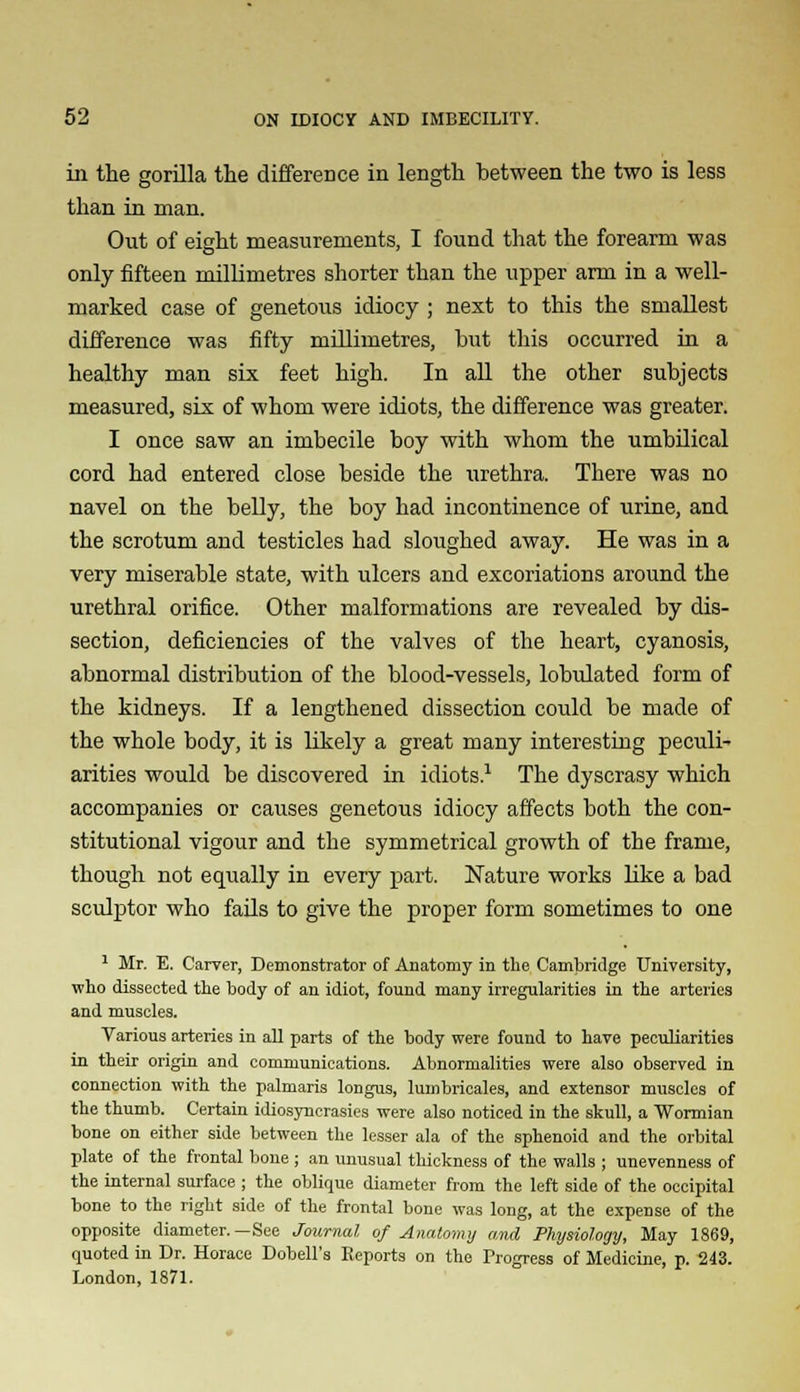 52 ON IDIOCY AND IMBECILITY.

in the gorilla the difference in length between the two is less than in man.

Out of eight measurements, I found that the forearm was only fifteen millimetres shorter than the upper arm in a well-marked case of genetous idiocy ; next to this the smallest difference was fifty millimetres, but this occurred in a healthy man six feet high. In all the other subjects measured, six of whom were idiots, the difference was greater. I once saw an imbecile boy with whom the umbilical cord had entered close beside the urethra. There was no navel on the belly, the boy had incontinence of urine, and the scrotum and testicles had sloughed away. He was in a very miserable state, with ulcers and excoriations around the urethral orifice. Other malformations are revealed by dissection, deficiencies of the valves of the heart, cyanosis, abnormal distribution of the blood-vessels, lobulated form of the kidneys. If a lengthened dissection could be made of the whole body, it is likely a great many interesting peculiarities would be discovered in idiots.$^1$ The dyscrasy which accompanies or causes genetous idiocy affects both the constitutional vigour and the symmetrical growth of the frame, though not equally in every part. Nature works like a bad sculptor who fails to give the proper form sometimes to one

$^1$ Mr. E. Carver, Demonstrator of Anatomy in the Cambridge University, who dissected the body of an idiot, found many irregularities in the arteries and muscles.

Various arteries in all parts of the body were found to have peculiarities in their origin and communications. Abnormalities were also observed in connection with the palmaris longus, lumbricales, and extensor muscles of the thumb. Certain idiosyncrasies were also noticed in the skull, a Wormian bone on either side between the lesser ala of the sphenoid and the orbital plate of the frontal bone ; an unusual thickness of the walls ; unevenness of the internal surface ; the oblique diameter from the left side of the occipital bone to the right side of the frontal bone was long, at the expense of the opposite diameter.—See Journal of Anatomy and Physiology, May 1869, quoted in Dr. Horace Dobell's Reports on the Progress of Medicine, p. 243. London, 1871.